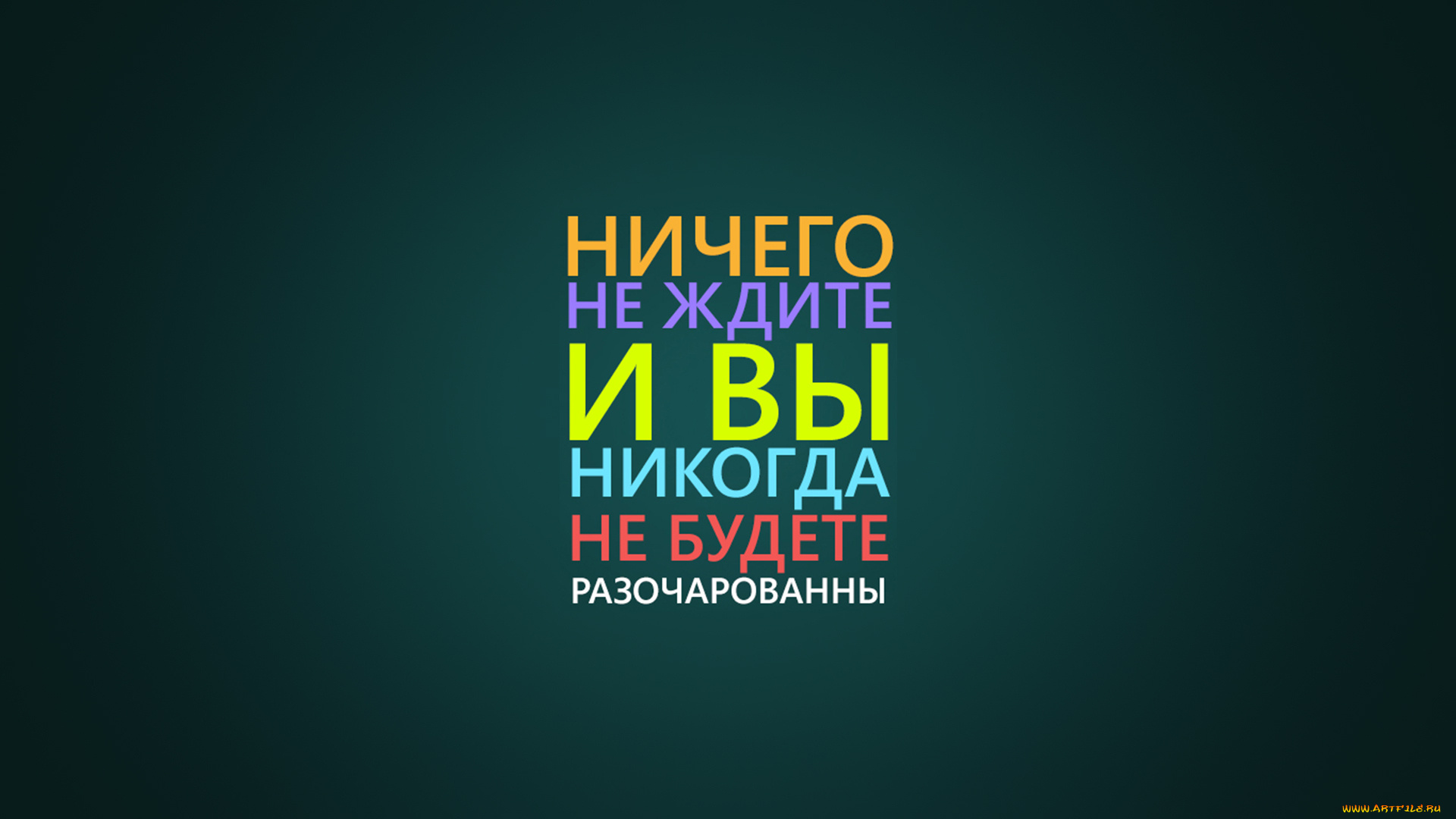 НИЧЕГО
НЕ ЖДИТЕ
И ВЫ
НИКОГДА
НЕ БУДЕТЕ
РАЗОЧАРОВАННЫ

WWW.ARTFILE.RU